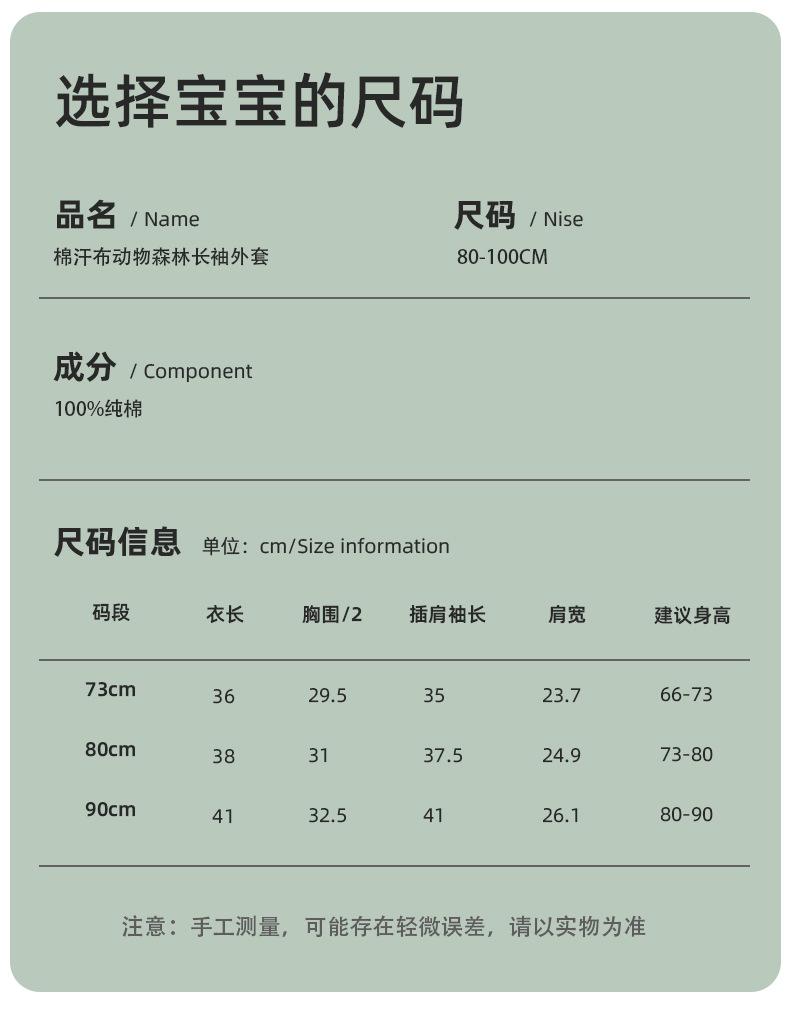 选择宝宝的尺码

品名 / Name
棉汗布动物森林长袖外套

尺码 / Nise
80-100CM

成分 / Component
100%纯棉

尺码信息 单位：cm/Size information

| 码段 | 衣长 | 胸围/2 | 插肩袖长 | 肩宽 | 建议身高 |
|---|---|---|---|---|---|
| 73cm | 36 | 29.5 | 35 | 23.7 | 66-73 |
| 80cm | 38 | 31 | 37.5 | 24.9 | 73-80 |
| 90cm | 41 | 32.5 | 41 | 26.1 | 80-90 |

注意：手工测量，可能存在轻微误差，请以实物为准